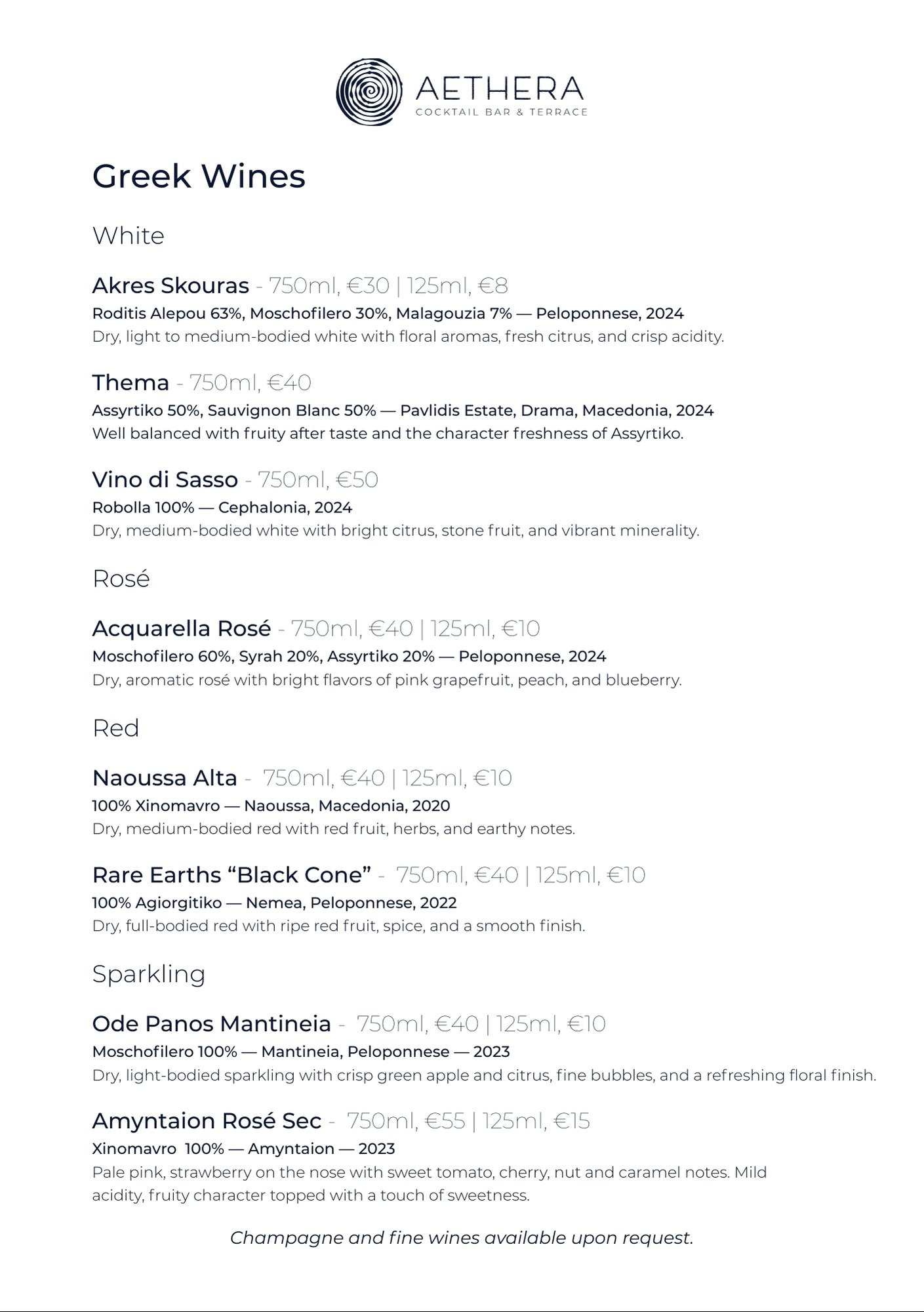 AETHERA
COCKTAIL BAR & TERRACE

Greek Wines

White

Akres Skouras - 750ml, €30 | 125ml, €8
Roditis Alepou 63%, Moschofilero 30%, Malagouzia 7% — Peloponnese, 2024
Dry, light to medium-bodied white with floral aromas, fresh citrus, and crisp acidity.

Thema - 750ml, €40
Assyrtiko 50%, Sauvignon Blanc 50% — Pavlidis Estate, Drama, Macedonia, 2024
Well balanced with fruity after taste and the character freshness of Assyrtiko.

Vino di Sasso - 750ml, €50
Robolla 100% — Cephalonia, 2024
Dry, medium-bodied white with bright citrus, stone fruit, and vibrant minerality.

Rosé

Acquarella Rosé - 750ml, €40 | 125ml, €10
Moschofilero 60%, Syrah 20%, Assyrtiko 20% — Peloponnese, 2024
Dry, aromatic rosé with bright flavors of pink grapefruit, peach, and blueberry.

Red

Naoussa Alta - 750ml, €40 | 125ml, €10
100% Xinomavro — Naoussa, Macedonia, 2020
Dry, medium-bodied red with red fruit, herbs, and earthy notes.

Rare Earths “Black Cone” - 750ml, €40 | 125ml, €10
100% Agiorgitiko — Nemea, Peloponnese, 2022
Dry, full-bodied red with ripe red fruit, spice, and a smooth finish.

Sparkling

Ode Panos Mantineia - 750ml, €40 | 125ml, €10
Moschofilero 100% — Mantineia, Peloponnese — 2023
Dry, light-bodied sparkling with crisp green apple and citrus, fine bubbles, and a refreshing floral finish.

Amyntaion Rosé Sec - 750ml, €55 | 125ml, €15
Xinomavro 100% — Amyntaion — 2023
Pale pink, strawberry on the nose with sweet tomato, cherry, nut and caramel notes. Mild acidity, fruity character topped with a touch of sweetness.

Champagne and fine wines available upon request.